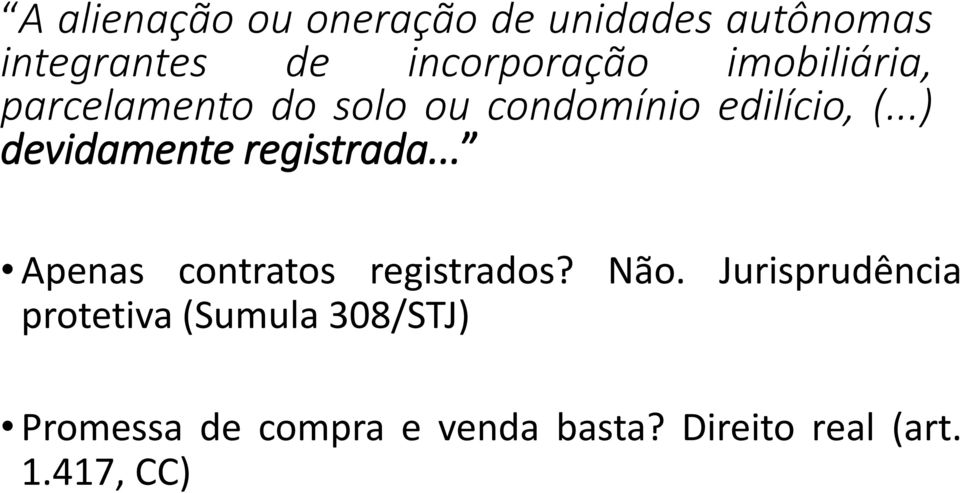 “A alienação ou oneração de unidades autônomas integrantes de incorporação imobiliária, parcelamento do solo ou condomínio edilício, (...) devidamente registrada...”

• Apenas contratos registrados? Não. Jurisprudência protetiva (Sumula 308/STJ)

• Promessa de compra e venda basta? Direito real (art. 1.417, CC)